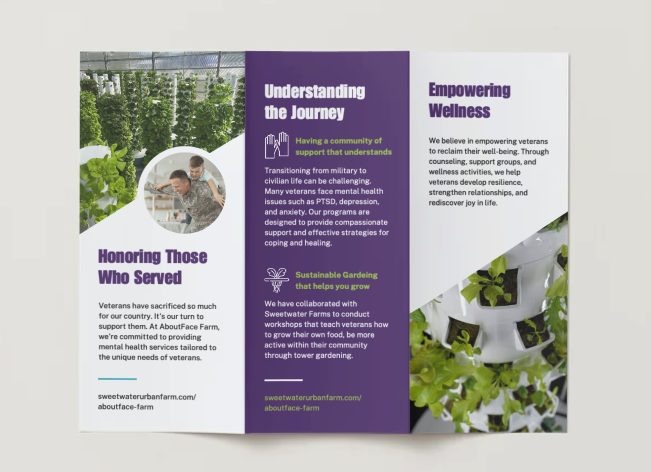 Honoring Those Who Served

Veterans have sacrificed so much for our country. It's our turn to support them. At AboutFace Farm, we're committed to providing mental health services tailored to the unique needs of veterans.

sweetwaterurbanfarm.com/
aboutface-farm

Understanding the Journey

Having a community of support that understands

Transitioning from military to civilian life can be challenging. Many veterans face mental health issues such as PTSD, depression, and anxiety. Our programs are designed to provide compassionate support and effective strategies for coping and healing.

Sustainable Gardeing that helps you grow

We have collaborated with Sweetwater Farms to conduct workshops that teach veterans how to grow their own food, be more active within their community through tower gardening.

sweetwaterurbanfarm.com/
aboutface-farm

Empowering Wellness

We believe in empowering veterans to reclaim their well-being. Through counseling, support groups, and wellness activities, we help veterans develop resilience, strengthen relationships, and rediscover joy in life.